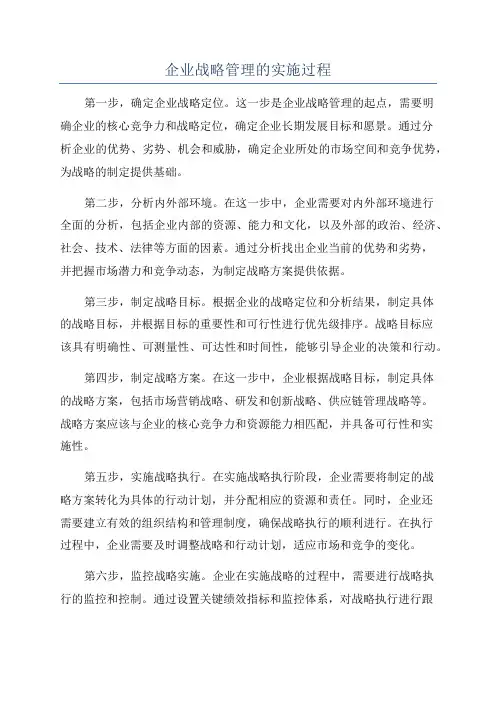 企业战略管理的实施过程

第一步，确定企业战略定位。这一步是企业战略管理的起点，需要明确企业的核心竞争力和战略定位，确定企业长期发展目标和愿景。通过分析企业的优势、劣势、机会和威胁，确定企业所处的市场空间和竞争优势，为战略的制定提供基础。

第二步，分析内外部环境。在这一步中，企业需要对内外部环境进行全面的分析，包括企业内部的资源、能力和文化，以及外部的政治、经济、社会、技术、法律等方面的因素。通过分析找出企业当前的优势和劣势，并把握市场潜力和竞争动态，为制定战略方案提供依据。

第三步，制定战略目标。根据企业的战略定位和分析结果，制定具体的战略目标，并根据目标的重要性和可行性进行优先级排序。战略目标应该具有明确性、可测量性、可达性和时间性，能够引导企业的决策和行动。

第四步，制定战略方案。在这一步中，企业根据战略目标，制定具体的战略方案，包括市场营销战略、研发和创新战略、供应链管理战略等。战略方案应该与企业的核心竞争力和资源能力相匹配，并具备可行性和实施性。

第五步，实施战略执行。在实施战略执行阶段，企业需要将制定的战略方案转化为具体的行动计划，并分配相应的资源和责任。同时，企业还需要建立有效的组织结构和管理制度，确保战略执行的顺利进行。在执行过程中，企业需要及时调整战略和行动计划，适应市场和竞争的变化。

第六步，监控战略实施。企业在实施战略的过程中，需要进行战略执行的监控和控制。通过设置关键绩效指标和监控体系，对战略执行进行跟